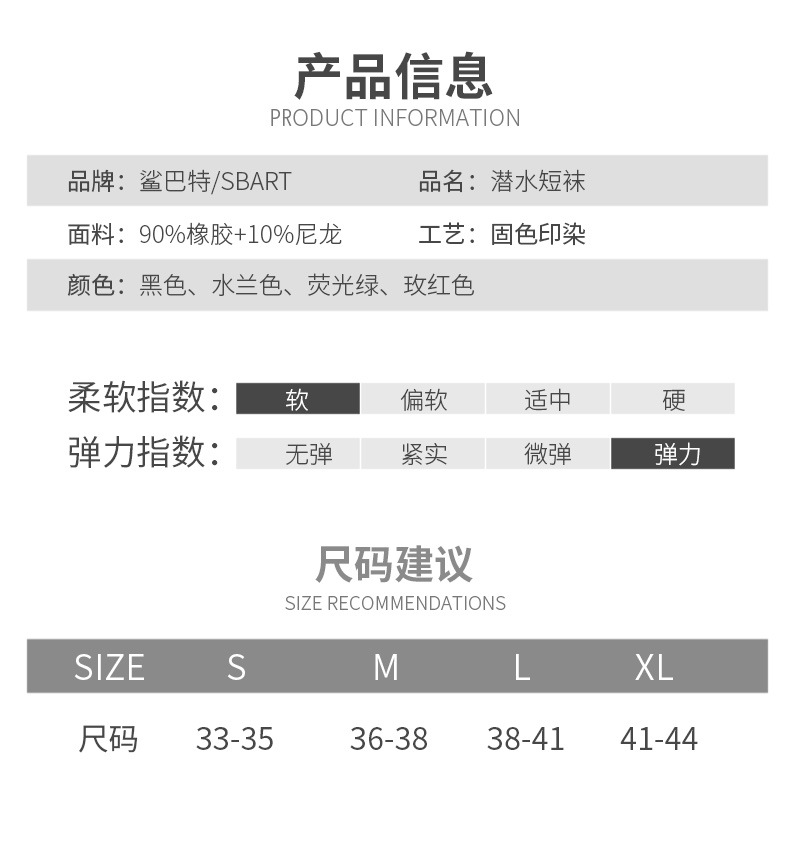 产品信息
PRODUCT INFORMATION

品牌：鲨巴特/SBART
品名：潜水短袜
面料：90%橡胶+10%尼龙
工艺：固色印染
颜色：黑色、水兰色、荧光绿、玫红色

柔软指数： 软 偏软 适中 硬
弹力指数： 无弹 紧实 微弹 弹力

尺码建议
SIZE RECOMMENDATIONS

| SIZE | S | M | L | XL |
|---|---|---|---|---|
| 尺码 | 33-35 | 36-38 | 38-41 | 41-44 |